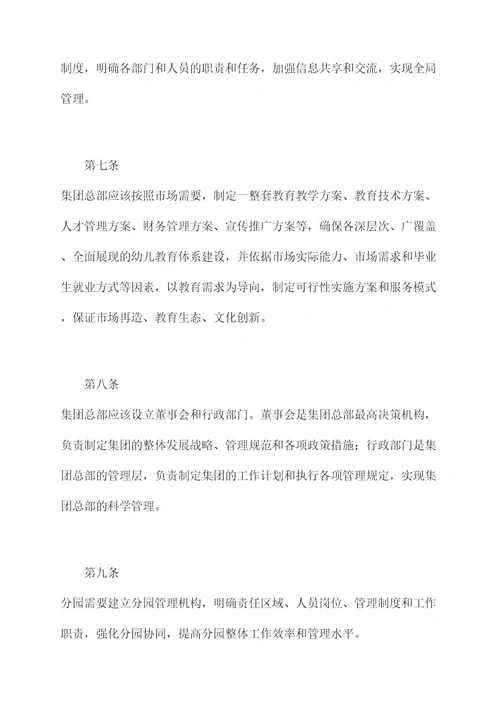 制度，明确各部门和人员的职责和任务，加强信息共享和交流，实现全局管理。

第七条

集团总部应该按照市场需要，制定一整套教育教学方案、教育技术方案、人才管理方案、财务管理方案、宣传推广方案等，确保各深层次、广覆盖、全面展现的幼儿教育体系建设，并依据市场实际能力、市场需求和毕业生就业方式等因素，以教育需求为导向，制定可行性实施方案和服务模式，保证市场再造、教育生态、文化创新。

第八条

集团总部应该设立董事会和行政部门。董事会是集团总部最高决策机构，负责制定集团的整体发展战略、管理规范和各项政策措施；行政部门是集团总部的管理层，负责制定集团的工作计划和执行各项管理规定，实现集团总部的科学管理。

第九条

分园需要建立分园管理机构，明确责任区域、人员岗位、管理制度和工作职责，强化分园协同，提高分园整体工作效率和管理水平。